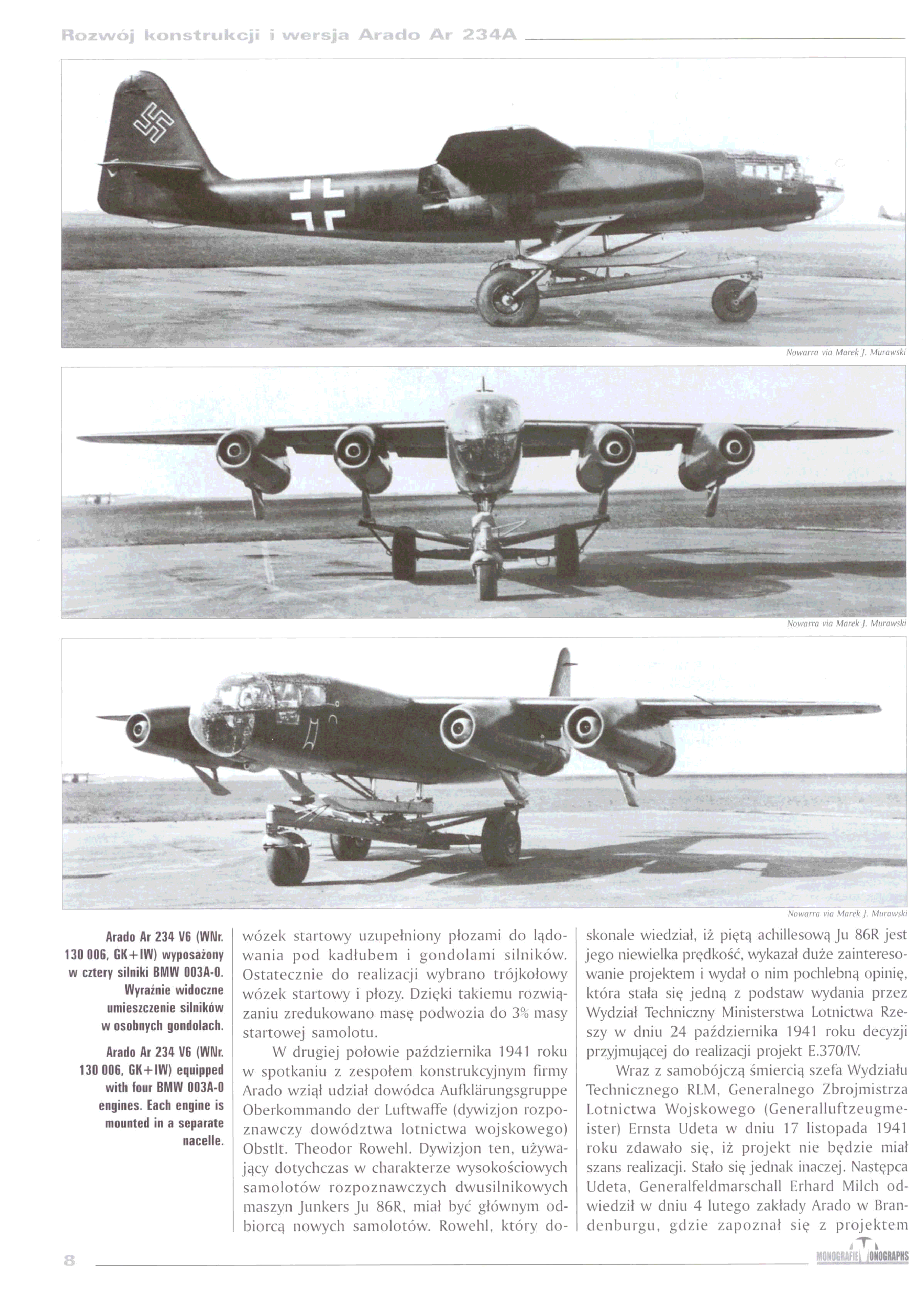 Rozwój konstrukcji i wersja Arado Ar 234A

Nowarra via Marek J. Murawski

Nowarra via Marek J. Murawski

Nowarra via Marek J. Murawski

Arado Ar 234 V6 (WNr. 130 006, GK+IW) wyposażony w cztery silniki BMW 003A-0. Wyraźnie widoczne umieszczenie silników w osobnych gondolach.

Arado Ar 234 V6 (WNr. 130 006, GK+IW) equipped with four BMW 003A-0 engines. Each engine is mounted in a separate nacelle.

wózek startowy uzupełniony płozami do lądowania pod kadłubem i gondolami silników. Ostatecznie do realizacji wybrano trójkołowy wózek startowy i płozy. Dzięki takiemu rozwiązaniu zredukowano masę podwozia do 3% masy startowej samolotu.

W drugiej połowie października 1941 roku w spotkaniu z zespołem konstrukcyjnym firmy Arado wziął udział dowódca Aufklärungsgruppe Oberkommando der Luftwaffe (dywizjon rozpoznawczy dowództwa lotnictwa wojskowego) Obstlt. Theodor Rowehl. Dywizjon ten, używający dotychczas w charakterze wysokościowych samolotów rozpoznawczych dwusilnikowych maszyn Junkers Ju 86R, miał być głównym odbiorcą nowych samolotów. Rowehl, który doskonale wiedział, iż piętą achillesową Ju 86R jest jego niewielka prędkość, wykazał duże zainteresowanie projektem i wydał o nim pochlebną opinię, która stała się jedną z podstaw wydania przez Wydział Techniczny Ministerstwa Lotnictwa Rzeszy w dniu 24 października 1941 roku decyzji przyjmującej do realizacji projekt E.370/IV.

Wraz z samobójczą śmiercią szefa Wydziału Technicznego RLM, Generalnego Zbrojmistrza Lotnictwa Wojskowego (Generalluftzeugmeister) Ernsta Udeta w dniu 17 listopada 1941 roku zdawało się, iż projekt nie będzie miał szans realizacji. Stało się jednak inaczej. Następca Udeta, Generalfeldmarschall Erhard Milch odwiedził w dniu 4 lutego zakłady Arado w Brandenburgu, gdzie zapoznał się z projektem

8

MONOGRAFIE MONOGRAPHS